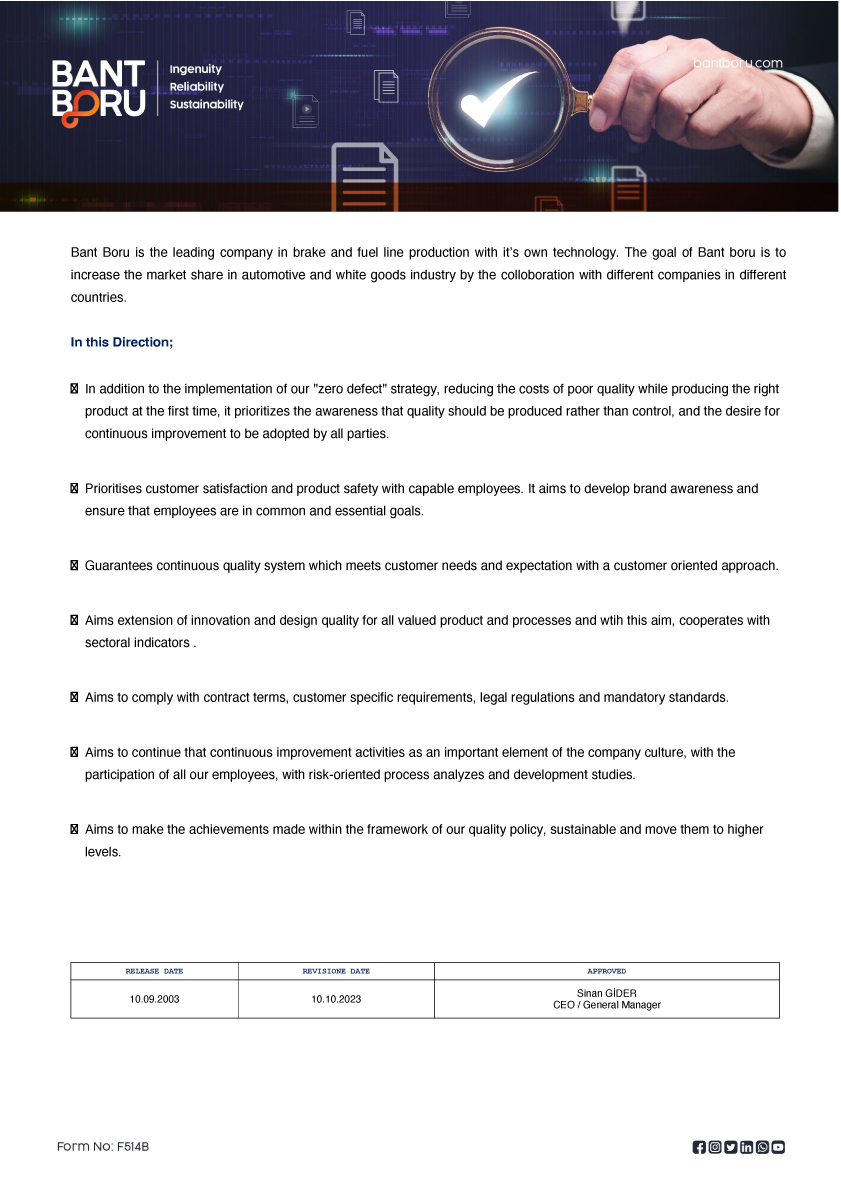 BANT BORU
Ingenuity
Reliability
Sustainability

bantboru.com

Bant Boru is the leading company in brake and fuel line production with it's own technology. The goal of Bant boru is to increase the market share in automotive and white goods industry by the colloboration with different companies in different countries.

In this Direction;

 In addition to the implementation of our "zero defect" strategy, reducing the costs of poor quality while producing the right product at the first time, it prioritizes the awareness that quality should be produced rather than control, and the desire for continuous improvement to be adopted by all parties.

 Prioritises customer satisfaction and product safety with capable employees. It aims to develop brand awareness and ensure that employees are in common and essential goals.

 Guarantees continuous quality system which meets customer needs and expectation with a customer oriented approach.

 Aims extension of innovation and design quality for all valued product and processes and wtih this aim, cooperates with sectoral indicators .

 Aims to comply with contract terms, customer specific requirements, legal regulations and mandatory standards.

 Aims to continue that continuous improvement activities as an important element of the company culture, with the participation of all our employees, with risk-oriented process analyzes and development studies.

 Aims to make the achievements made within the framework of our quality policy, sustainable and move them to higher levels.

| RELEASE DATE | REVISIONE DATE | APPROVED |
|---|---|---|
| 10.09.2003 | 10.10.2023 | Sinan GİDER CEO / General Manager |

Form No: F514B